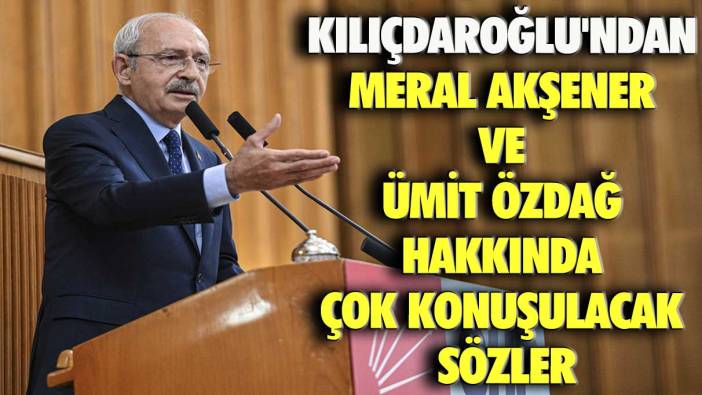 KILIÇDAROĞLU'NDAN
MERAL AKŞENER
VE
ÜMİT ÖZDAĞ
HAKKINDA
ÇOK KONUŞULACAK
SÖZLER